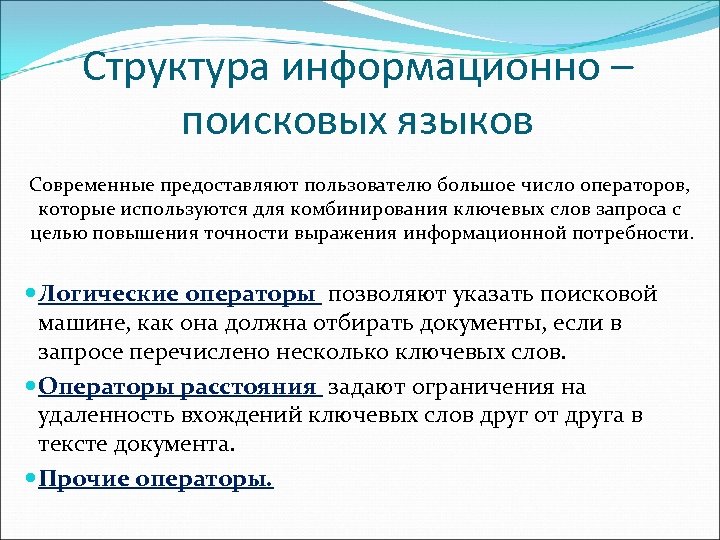 Структура информационно – поисковых языков

Современные предоставляют пользователю большое число операторов, которые используются для комбинирования ключевых слов запроса с целью повышения точности выражения информационной потребности.

Логические операторы позволяют указать поисковой машине, как она должна отбирать документы, если в запросе перечислено несколько ключевых слов.

Операторы расстояния задают ограничения на удаленность вхождений ключевых слов друг от друга в тексте документа.

Прочие операторы.